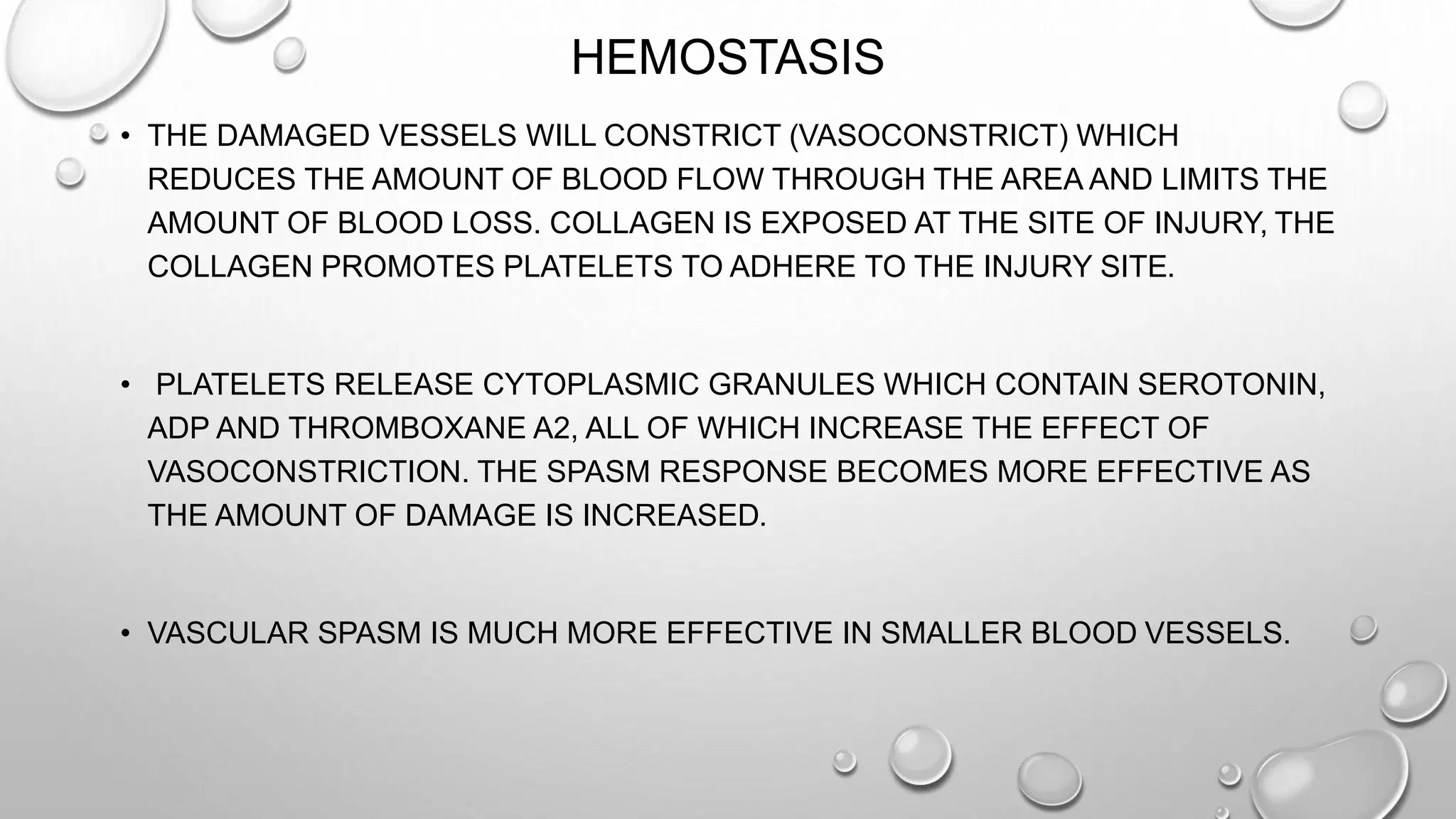 HEMOSTASIS

• THE DAMAGED VESSELS WILL CONSTRICT (VASOCONSTRICT) WHICH REDUCES THE AMOUNT OF BLOOD FLOW THROUGH THE AREA AND LIMITS THE AMOUNT OF BLOOD LOSS. COLLAGEN IS EXPOSED AT THE SITE OF INJURY, THE COLLAGEN PROMOTES PLATELETS TO ADHERE TO THE INJURY SITE.

• PLATELETS RELEASE CYTOPLASMIC GRANULES WHICH CONTAIN SEROTONIN, ADP AND THROMBOXANE A2, ALL OF WHICH INCREASE THE EFFECT OF VASOCONSTRICTION. THE SPASM RESPONSE BECOMES MORE EFFECTIVE AS THE AMOUNT OF DAMAGE IS INCREASED.

• VASCULAR SPASM IS MUCH MORE EFFECTIVE IN SMALLER BLOOD VESSELS.